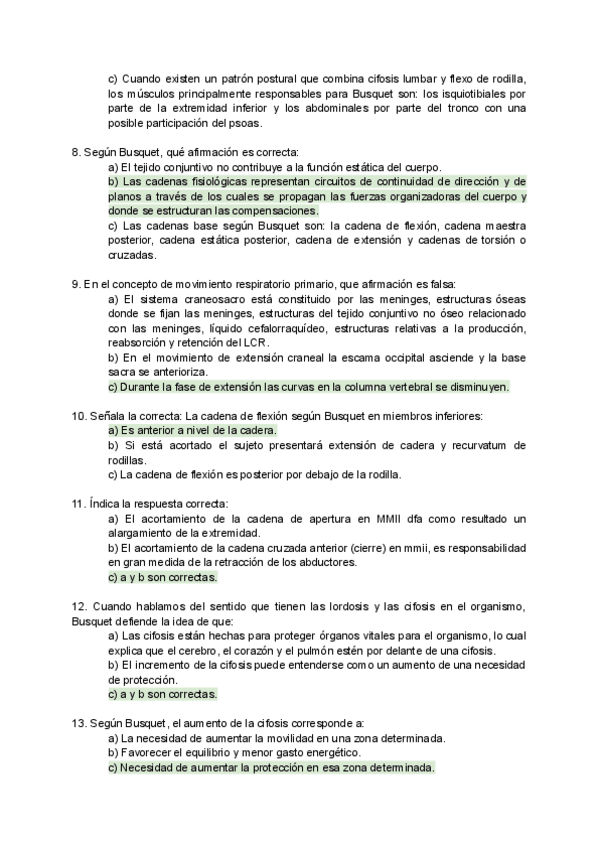 c) Cuando existen un patrón postural que combina cifosis lumbar y flexo de rodilla, los músculos principalmente responsables para Busquet son: los isquiotibiales por parte de la extremidad inferior y los abdominales por parte del tronco con una posible participación del psoas.

8. Según Busquet, qué afirmación es correcta:
a) El tejido conjuntivo no contribuye a la función estática del cuerpo.
b) Las cadenas fisiológicas representan circuitos de continuidad de dirección y de planos a través de los cuales se propagan las fuerzas organizadoras del cuerpo y donde se estructuran las compensaciones.
c) Las cadenas base según Busquet son: la cadena de flexión, cadena maestra posterior, cadena estática posterior, cadena de extensión y cadenas de torsión o cruzadas.

9. En el concepto de movimiento respiratorio primario, que afirmación es falsa:
a) El sistema craneosacro está constituido por las meninges, estructuras óseas donde se fijan las meninges, estructuras del tejido conjuntivo no óseo relacionado con las meninges, líquido cefalorraquídeo, estructuras relativas a la producción, reabsorción y retención del LCR.
b) En el movimiento de extensión craneal la escama occipital asciende y la base sacra se anterioriza.
c) Durante la fase de extensión las curvas en la columna vertebral se disminuyen.

10. Señala la correcta: La cadena de flexión según Busquet en miembros inferiores:
a) Es anterior a nivel de la cadera.
b) Si está acortado el sujeto presentará extensión de cadera y recurvatum de rodillas.
c) La cadena de flexión es posterior por debajo de la rodilla.

11. Índica la respuesta correcta:
a) El acortamiento de la cadena de apertura en MMII dfa como resultado un alargamiento de la extremidad.
b) El acortamiento de la cadena cruzada anterior (cierre) en mmii, es responsabilidad en gran medida de la retracción de los abductores.
c) a y b son correctas.

12. Cuando hablamos del sentido que tienen las lordosis y las cifosis en el organismo, Busquet defiende la idea de que:
a) Las cifosis están hechas para proteger órganos vitales para el organismo, lo cual explica que el cerebro, el corazón y el pulmón estén por delante de una cifosis.
b) El incremento de la cifosis puede entenderse como un aumento de una necesidad de protección.
c) a y b son correctas.

13. Según Busquet, el aumento de la cifosis corresponde a:
a) La necesidad de aumentar la movilidad en una zona determinada.
b) Favorecer el equilibrio y menor gasto energético.
c) Necesidad de aumentar la protección en esa zona determinada.